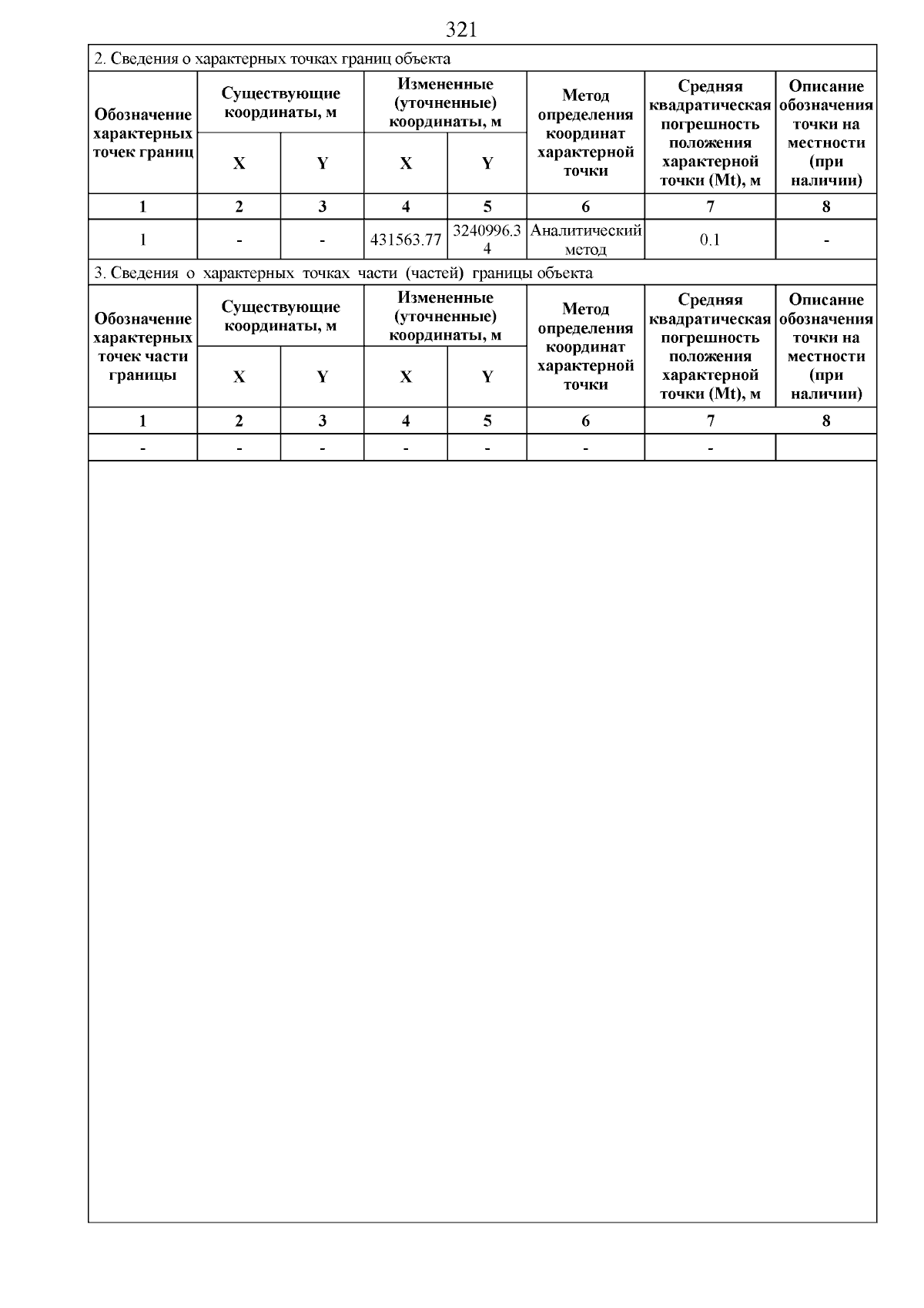 321

2. Сведения о характерных точках границ объекта

| Обозначение характерных точек границ | Существующие координаты, м X | Существующие координаты, м Y | Измененные (уточненные) координаты, м X | Измененные (уточненные) координаты, м Y | Метод определения координат характерной точки | Средняя квадратическая погрешность положения характерной точки (Mt), м | Описание обозначения точки на местности (при наличии) |
|---|---|---|---|---|---|---|---|
| 1 | 2 | 3 | 4 | 5 | 6 | 7 | 8 |
| 1 | - | - | 431563.77 | 3240996.34 | Аналитический метод | 0.1 | - |

3. Сведения о характерных точках части (частей) границы объекта

| Обозначение характерных точек части границы | Существующие координаты, м X | Существующие координаты, м Y | Измененные (уточненные) координаты, м X | Измененные (уточненные) координаты, м Y | Метод определения координат характерной точки | Средняя квадратическая погрешность положения характерной точки (Mt), м | Описание обозначения точки на местности (при наличии) |
|---|---|---|---|---|---|---|---|
| 1 | 2 | 3 | 4 | 5 | 6 | 7 | 8 |
| - | - | - | - | - | - | - | |